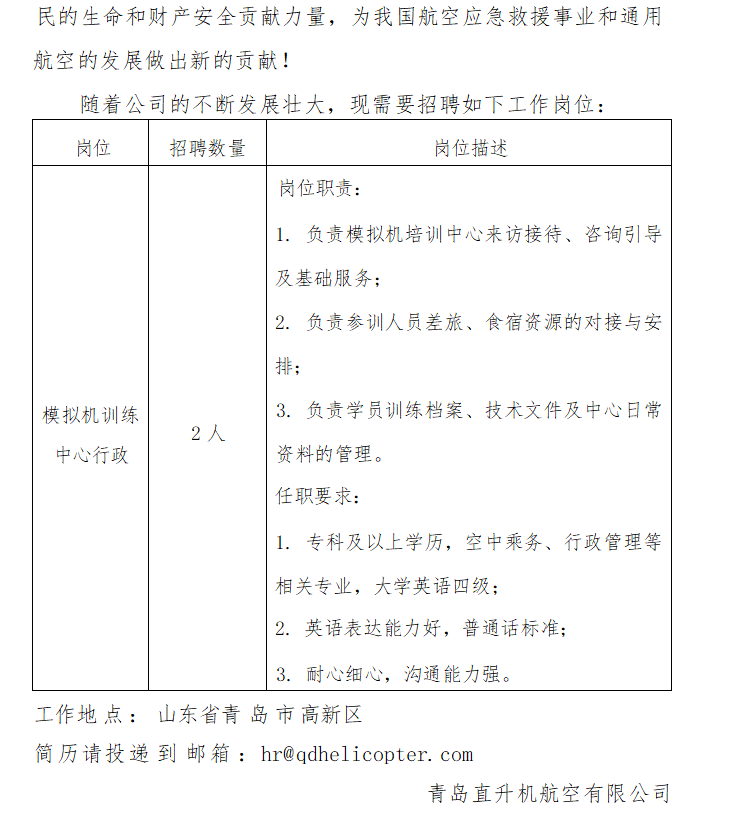 民的生命和财产安全贡献力量，为我国航空应急救援事业和通用航空的发展做出新的贡献！

随着公司的不断发展壮大，现需要招聘如下工作岗位：

| 岗位 | 招聘数量 | 岗位描述 |
|---|---|---|
| 模拟机训练中心行政 | 2人 | 岗位职责：<br>1. 负责模拟机培训中心来访接待、咨询引导及基础服务；<br>2. 负责参训人员差旅、食宿资源的对接与安排；<br>3. 负责学员训练档案、技术文件及中心日常资料的管理。<br>任职要求：<br>1. 专科及以上学历，空中乘务、行政管理等相关专业，大学英语四级；<br>2. 英语表达能力好，普通话标准；<br>3. 耐心细心，沟通能力强。 |

工作地点： 山东省青岛市高新区

简历请投递到邮箱：hr@qdhelicopter.com

青岛直升机航空有限公司